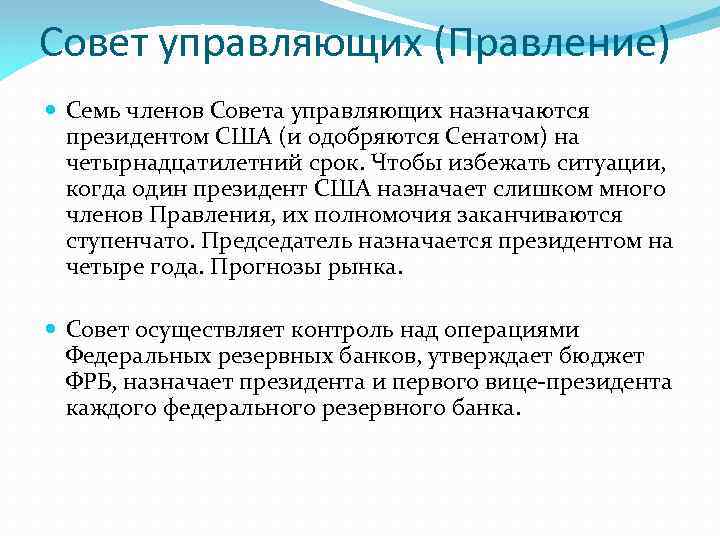 Совет управляющих (Правление)

Семь членов Совета управляющих назначаются президентом США (и одобряются Сенатом) на четырнадцатилетний срок. Чтобы избежать ситуации, когда один президент США назначает слишком много членов Правления, их полномочия заканчиваются ступенчато. Председатель назначается президентом на четыре года. Прогнозы рынка.

Совет осуществляет контроль над операциями Федеральных резервных банков, утверждает бюджет ФРБ, назначает президента и первого вице-президента каждого федерального резервного банка.